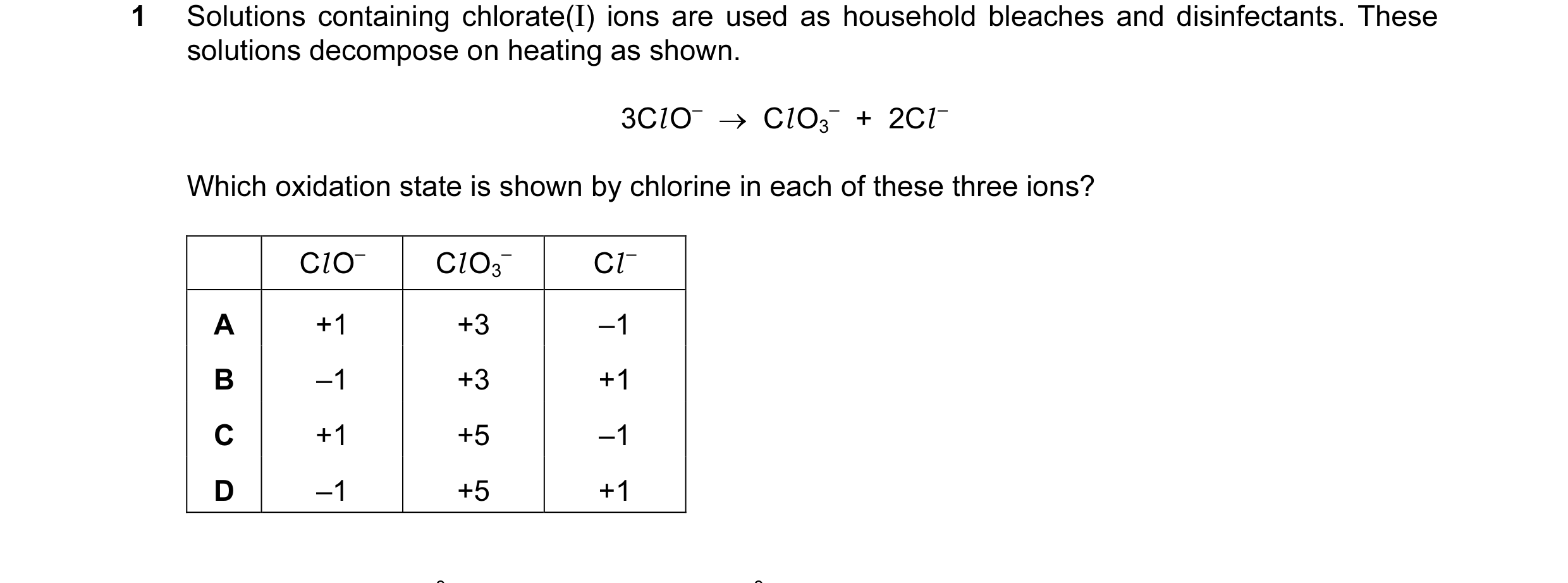 1 Solutions containing chlorate(I) ions are used as household bleaches and disinfectants. These solutions decompose on heating as shown.

$3ClO^- \rightarrow ClO_3^- + 2Cl^-$

Which oxidation state is shown by chlorine in each of these three ions?

| | $ClO^-$ | $ClO_3^-$ | $Cl^-$ |
|---|---|---|---|
| **A** | +1 | +3 | –1 |
| **B** | –1 | +3 | +1 |
| **C** | +1 | +5 | –1 |
| **D** | –1 | +5 | +1 |